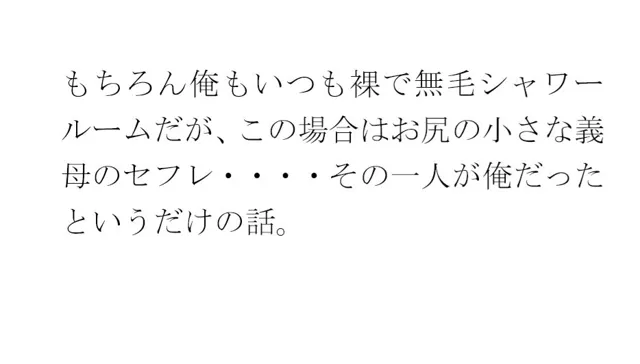 もちろん俺もいつも裸で無毛シャワールームだが、この場合はお尻の小さな義母のセフレ・・・・その一人が俺だったというだけの話。